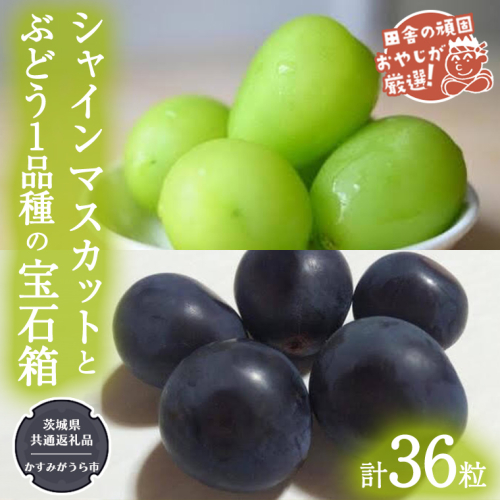 シャインマスカットと
ぶどう1品種の宝石箱

田舎の頑固おやじが厳選!

茨城県
共通返礼品
かすみがうら市

計36粒